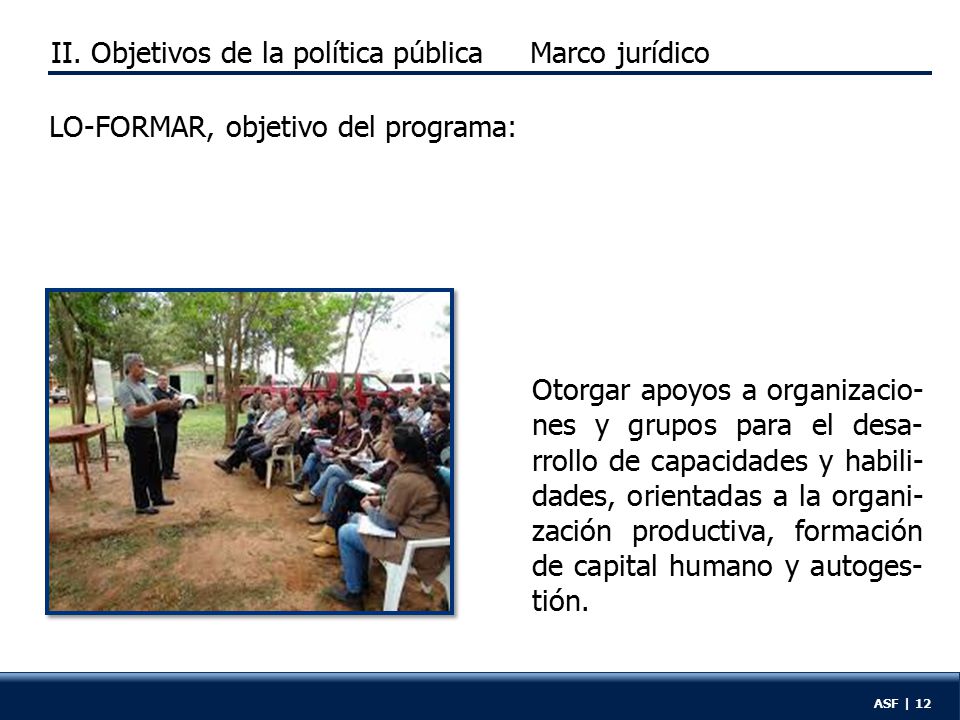 II. Objetivos de la política pública Marco jurídico

LO-FORMAR, objetivo del programa:

Otorgar apoyos a organizaciones y grupos para el desarrollo de capacidades y habilidades, orientadas a la organización productiva, formación de capital humano y autogestión.

ASF | 12